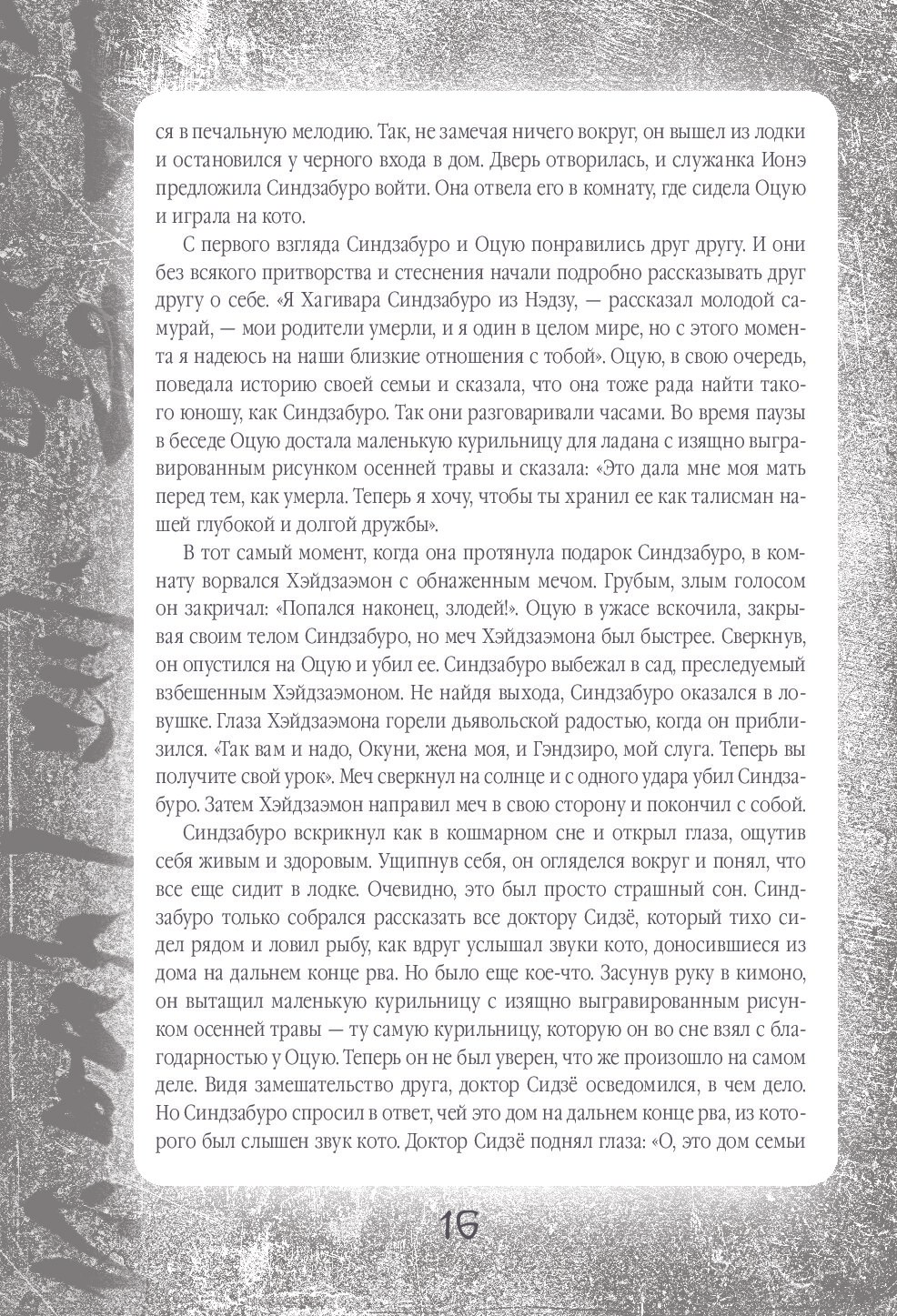 ся в печальную мелодию. Так, не замечая ничего вокруг, он вышел из лодки и остановился у черного входа в дом. Дверь отворилась, и служанка Ионэ предложила Синдзабуро войти. Она отвела его в комнату, где сидела Оцую и играла на кото.

С первого взгляда Синдзабуро и Оцую понравились друг другу. И они без всякого притворства и стеснения начали подробно рассказывать друг другу о себе. «Я Хагивара Синдзабуро из Нэдзу, — рассказал молодой самурай, — мои родители умерли, и я один в целом мире, но с этого момента я надеюсь на наши близкие отношения с тобой». Оцую, в свою очередь, поведала историю своей семьи и сказала, что она тоже рада найти такого юношу, как Синдзабуро. Так они разговаривали часами. Во время паузы в беседе Оцую достала маленькую курильницу для ладана с изящно выгравированным рисунком осенней травы и сказала: «Это дала мне моя мать перед тем, как умерла. Теперь я хочу, чтобы ты хранил ее как талисман нашей глубокой и долгой дружбы».

В тот самый момент, когда она протянула подарок Синдзабуро, в комнату ворвался Хэйдзаэмон с обнаженным мечом. Грубым, злым голосом он закричал: «Попался наконец, злодей!». Оцую в ужасе вскочила, закрывая своим телом Синдзабуро, но меч Хэйдзаэмона был быстрее. Сверкнув, он опустился на Оцую и убил ее. Синдзабуро выбежал в сад, преследуемый взбешенным Хэйдзаэмоном. Не найдя выхода, Синдзабуро оказался в ловушке. Глаза Хэйдзаэмона горели дьявольской радостью, когда он приблизился. «Так вам и надо, Окуни, жена моя, и Гэндзиро, мой слуга. Теперь вы получите свой урок». Меч сверкнул на солнце и с одного удара убил Синдзабуро. Затем Хэйдзаэмон направил меч в свою сторону и покончил с собой.

Синдзабуро вскрикнул как в кошмарном сне и открыл глаза, ощутив себя живым и здоровым. Ущипнув себя, он огляделся вокруг и понял, что все еще сидит в лодке. Очевидно, это был просто страшный сон. Синдзабуро только собрался рассказать все доктору Сидзё, который тихо сидел рядом и ловил рыбу, как вдруг услышал звуки кото, доносившиеся из дома на дальнем конце рва. Но было еще кое-что. Засунув руку в кимоно, он вытащил маленькую курильницу с изящно выгравированным рисунком осенней травы — ту самую курильницу, которую он во сне взял с благодарностью у Оцую. Теперь он не был уверен, что же произошло на самом деле. Видя замешательство друга, доктор Сидзё осведомился, в чем дело. Но Синдзабуро спросил в ответ, чей это дом на дальнем конце рва, из которого был слышен звук кото. Доктор Сидзё поднял глаза: «О, это дом семьи

16